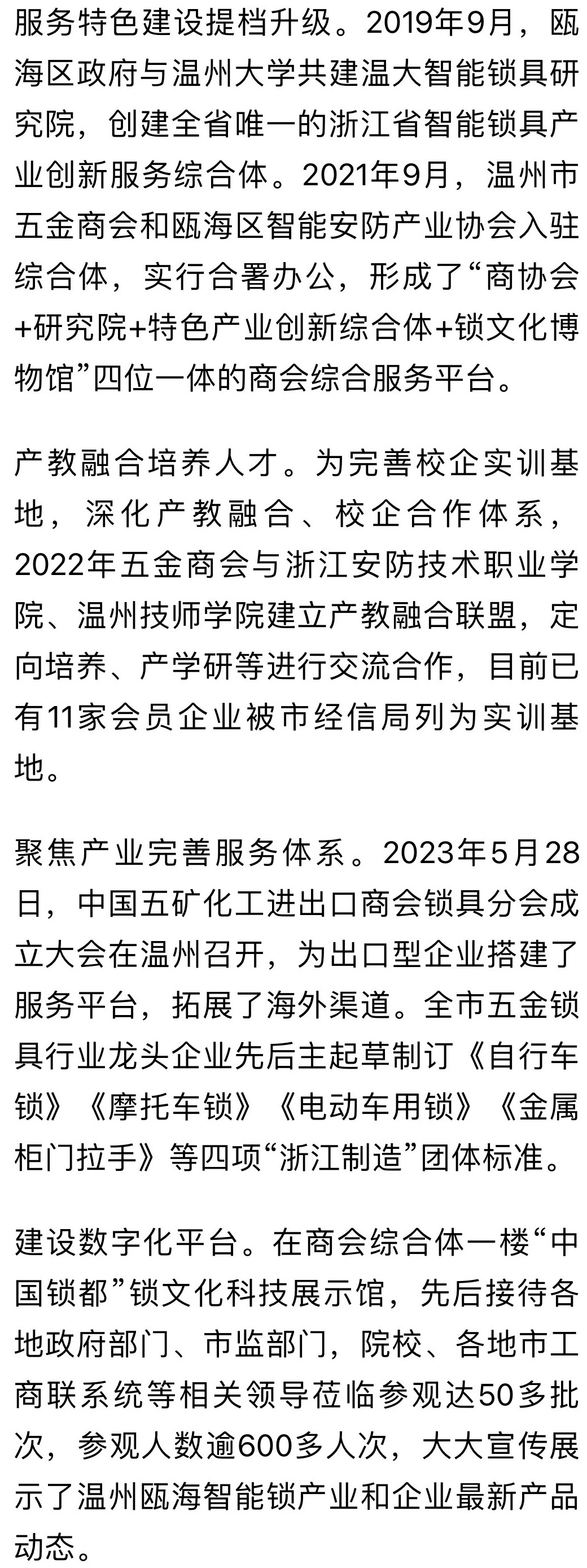 服务特色建设提档升级。2019年9月，瓯海区政府与温州大学共建温大智能锁具研究院，创建全省唯一的浙江省智能锁具产业创新服务综合体。2021年9月，温州市五金商会和瓯海区智能安防产业协会入驻综合体，实行合署办公，形成了“商协会+研究院+特色产业创新综合体+锁文化博物馆”四位一体的商会综合服务平台。

产教融合培养人才。为完善校企实训基地，深化产教融合、校企合作体系，2022年五金商会与浙江安防技术职业学院、温州技师学院建立产教融合联盟，定向培养、产学研等进行交流合作，目前已有11家会员企业被市经信局列为实训基地。

聚焦产业完善服务体系。2023年5月28日，中国五矿化工进出口商会锁具分会成立大会在温州召开，为出口型企业搭建了服务平台，拓展了海外渠道。全市五金锁具行业龙头企业先后主起草制订《自行车锁》《摩托车锁》《电动车用锁》《金属柜门拉手》等四项“浙江制造”团体标准。

建设数字化平台。在商会综合体一楼“中国锁都”锁文化科技展示馆，先后接待各地政府部门、市监部门，院校、各地市工商联系统等相关领导莅临参观达50多批次，参观人数逾600多人次，大大宣传展示了温州瓯海智能锁产业和企业最新产品动态。